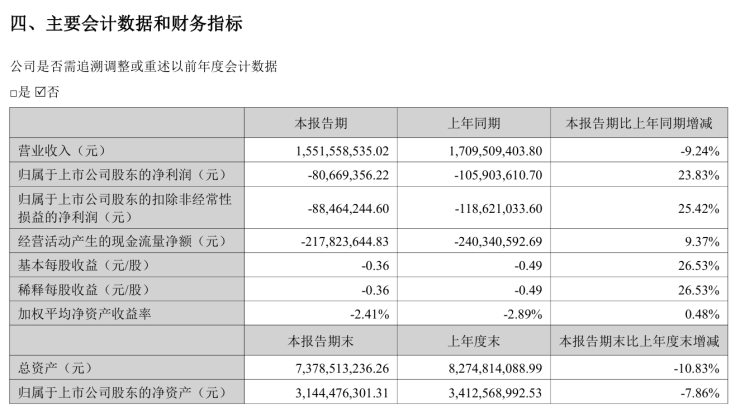 四、主要会计数据和财务指标

公司是否需追溯调整或重述以前年度会计数据

□是 ☑否

|  | 本报告期 | 上年同期 | 本报告期比上年同期增减 |
|---|---|---|---|
| 营业收入（元） | 1,551,558,535.02 | 1,709,509,403.80 | -9.24% |
| 归属于上市公司股东的净利润（元） | -80,669,356.22 | -105,903,610.70 | 23.83% |
| 归属于上市公司股东的扣除非经常性损益的净利润（元） | -88,464,244.60 | -118,621,033.60 | 25.42% |
| 经营活动产生的现金流量净额（元） | -217,823,644.83 | -240,340,592.69 | 9.37% |
| 基本每股收益（元/股） | -0.36 | -0.49 | 26.53% |
| 稀释每股收益（元/股） | -0.36 | -0.49 | 26.53% |
| 加权平均净资产收益率 | -2.41% | -2.89% | 0.48% |
|  | 本报告期末 | 上年度末 | 本报告期末比上年度末增减 |
| 总资产（元） | 7,378,513,236.26 | 8,274,814,088.99 | -10.83% |
| 归属于上市公司股东的净资产（元） | 3,144,476,301.31 | 3,412,568,992.53 | -7.86% |